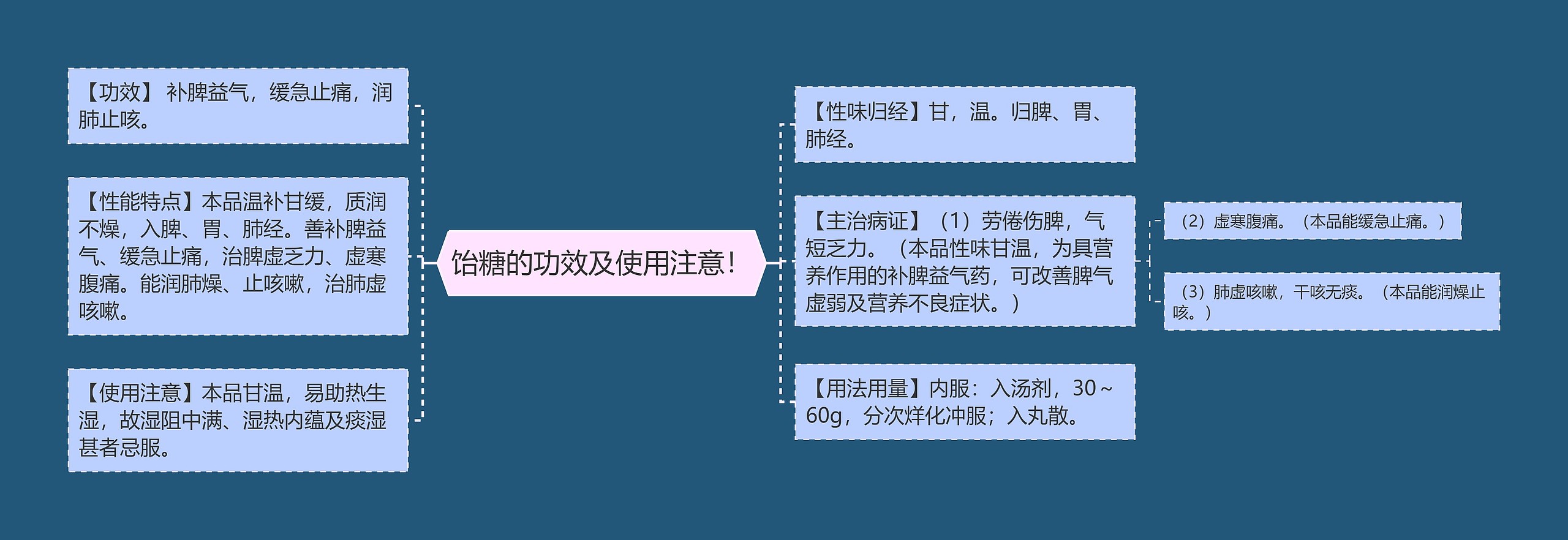 饴糖的功效及使用注意！

【功效】 补脾益气，缓急止痛，润肺止咳。

【性能特点】本品温补甘缓，质润不燥，入脾、胃、肺经。善补脾益气、缓急止痛，治脾虚乏力、虚寒腹痛。能润肺燥、止咳嗽，治肺虚咳嗽。

【使用注意】本品甘温，易助热生湿，故湿阻中满、湿热内蕴及痰湿甚者忌服。

【性味归经】甘，温。归脾、胃、肺经。

【主治病证】（1）劳倦伤脾，气短乏力。（本品性味甘温，为具营养作用的补脾益气药，可改善脾气虚弱及营养不良症状。）

（2）虚寒腹痛。（本品能缓急止痛。）

（3）肺虚咳嗽，干咳无痰。（本品能润燥止咳。）

【用法用量】内服：入汤剂，30～60g，分次烊化冲服；入丸散。